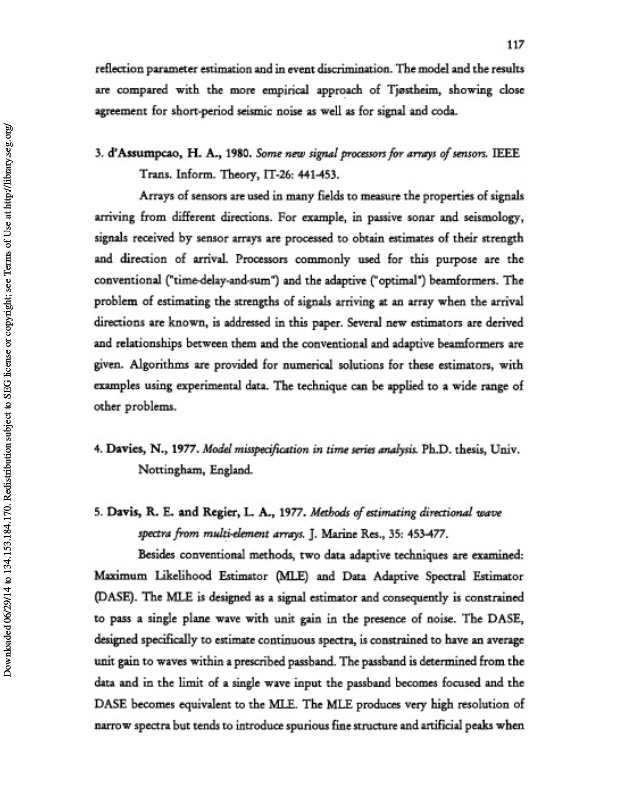 117

reflection parameter estimation and in event discrimination. The model and the results are compared with the more empirical approach of Tjøstheim, showing close agreement for short-period seismic noise as well as for signal and coda.

3. d'Assumpcao, H. A., 1980. Some new signal processors for arrays of sensors. IEEE Trans. Inform. Theory, IT-26: 441-453.

Arrays of sensors are used in many fields to measure the properties of signals arriving from different directions. For example, in passive sonar and seismology, signals received by sensor arrays are processed to obtain estimates of their strength and direction of arrival. Processors commonly used for this purpose are the conventional ("time-delay-and-sum") and the adaptive ("optimal") beamformers. The problem of estimating the strengths of signals arriving at an array when the arrival directions are known, is addressed in this paper. Several new estimators are derived and relationships between them and the conventional and adaptive beamformers are given. Algorithms are provided for numerical solutions for these estimators, with examples using experimental data. The technique can be applied to a wide range of other problems.

4. Davies, N., 1977. Model misspecification in time series analysis. Ph.D. thesis, Univ. Nottingham, England.

5. Davis, R. E. and Regier, L. A., 1977. Methods of estimating directional wave spectra from multi-element arrays. J. Marine Res., 35: 453-477.

Besides conventional methods, two data adaptive techniques are examined: Maximum Likelihood Estimator (MLE) and Data Adaptive Spectral Estimator (DASE). The MLE is designed as a signal estimator and consequently is constrained to pass a single plane wave with unit gain in the presence of noise. The DASE, designed specifically to estimate continuous spectra, is constrained to have an average unit gain to waves within a prescribed passband. The passband is determined from the data and in the limit of a single wave input the passband becomes focused and the DASE becomes equivalent to the MLE. The MLE produces very high resolution of narrow spectra but tends to introduce spurious fine structure and artificial peaks when

Downloaded 06/29/14 to 134.153.184.170. Redistribution subject to SEG license or copyright; see Terms of Use at http://library.seg.org/